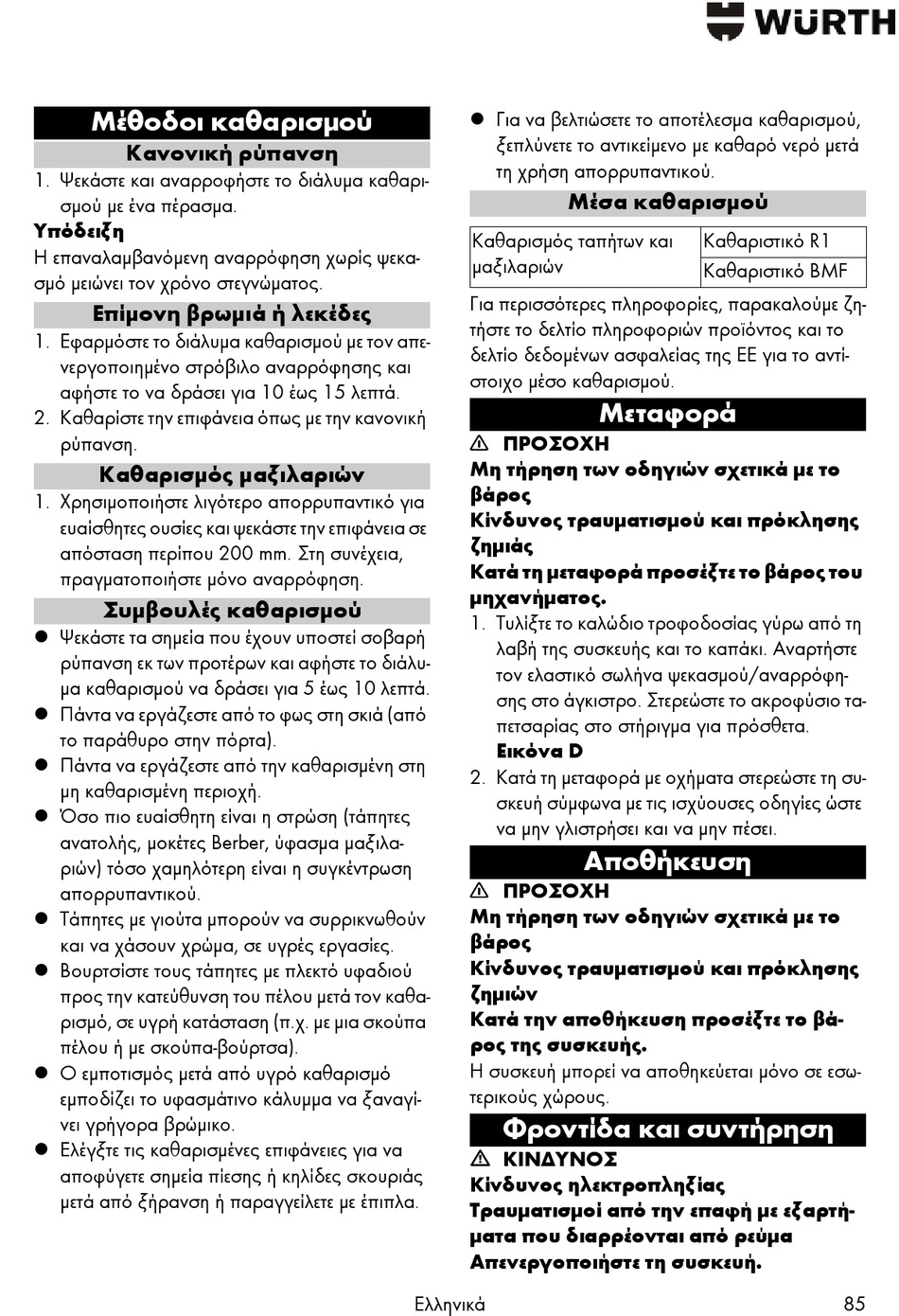 WÜRTH

Μέθοδοι καθαρισμού

Κανονική ρύπανση

1. Ψεκάστε και αναρροφήστε το διάλυμα καθαρισμού με ένα πέρασμα.

Υπόδειξη

Η επαναλαμβανόμενη αναρρόφηση χωρίς ψεκασμό μειώνει τον χρόνο στεγνώματος.

Επίμονη βρωμιά ή λεκέδες

1. Εφαρμόστε το διάλυμα καθαρισμού με τον απενεργοποιημένο στρόβιλο αναρρόφησης και αφήστε το να δράσει για 10 έως 15 λεπτά.

2. Καθαρίστε την επιφάνεια όπως με την κανονική ρύπανση.

Καθαρισμός μαξιλαριών

1. Χρησιμοποιήστε λιγότερο απορρυπαντικό για ευαίσθητες ουσίες και ψεκάστε την επιφάνεια σε απόσταση περίπου 200 mm. Στη συνέχεια, πραγματοποιήστε μόνο αναρρόφηση.

Συμβουλές καθαρισμού

● Ψεκάστε τα σημεία που έχουν υποστεί σοβαρή ρύπανση εκ των προτέρων και αφήστε το διάλυμα καθαρισμού να δράσει για 5 έως 10 λεπτά.

● Πάντα να εργάζεστε από το φως στη σκιά (από το παράθυρο στην πόρτα).

● Πάντα να εργάζεστε από την καθαρισμένη στη μη καθαρισμένη περιοχή.

● Όσο πιο ευαίσθητη είναι η στρώση (τάπητες ανατολής, μοκέτες Berber, ύφασμα μαξιλαριών) τόσο χαμηλότερη είναι η συγκέντρωση απορρυπαντικού.

● Τάπητες με γιούτα μπορούν να συρρικνωθούν και να χάσουν χρώμα, σε υγρές εργασίες.

● Βουρτσίστε τους τάπητες με πλεκτό υφαδιού προς την κατεύθυνση του πέλου μετά τον καθαρισμό, σε υγρή κατάσταση (π.χ. με μια σκούπα πέλου ή με σκούπα-βούρτσα).

● Ο εμποτισμός μετά από υγρό καθαρισμό εμποδίζει το υφασμάτινο κάλυμμα να ξαναγίνει γρήγορα βρώμικο.

● Ελέγξτε τις καθαρισμένες επιφάνειες για να αποφύγετε σημεία πίεσης ή κηλίδες σκουριάς μετά από ξήρανση ή παραγγείλετε με έπιπλα.

● Για να βελτιώσετε το αποτέλεσμα καθαρισμού, ξεπλύνετε το αντικείμενο με καθαρό νερό μετά τη χρήση απορρυπαντικού.

Μέσα καθαρισμού

| Καθαρισμός ταπήτων και μαξιλαριών | Καθαριστικό R1 |
|---|---|
| | Καθαριστικό BMF |

Για περισσότερες πληροφορίες, παρακαλούμε ζητήστε το δελτίο πληροφοριών προϊόντος και το δελτίο δεδομένων ασφαλείας της ΕΕ για το αντίστοιχο μέσο καθαρισμού.

Μεταφορά

⚠ ΠΡΟΣΟΧΗ

Μη τήρηση των οδηγιών σχετικά με το βάρος

Κίνδυνος τραυματισμού και πρόκλησης ζημιάς

Κατά τη μεταφορά προσέξτε το βάρος του μηχανήματος.

1. Τυλίξτε το καλώδιο τροφοδοσίας γύρω από τη λαβή της συσκευής και το καπάκι. Αναρτήστε τον ελαστικό σωλήνα ψεκασμού/αναρρόφησης στο άγκιστρο. Στερεώστε το ακροφύσιο ταπετσαρίας στο στήριγμα για πρόσθετα.
Εικόνα D

2. Κατά τη μεταφορά με οχήματα στερεώστε τη συσκευή σύμφωνα με τις ισχύουσες οδηγίες ώστε να μην γλιστρήσει και να μην πέσει.

Αποθήκευση

⚠ ΠΡΟΣΟΧΗ

Μη τήρηση των οδηγιών σχετικά με το βάρος

Κίνδυνος τραυματισμού και πρόκλησης ζημιών

Κατά την αποθήκευση προσέξτε το βάρος της συσκευής.

Η συσκευή μπορεί να αποθηκεύεται μόνο σε εσωτερικούς χώρους.

Φροντίδα και συντήρηση

⚠ ΚΙΝΔΥΝΟΣ

Κίνδυνος ηλεκτροπληξίας

Τραυματισμοί από την επαφή με εξαρτήματα που διαρρέονται από ρεύμα

Απενεργοποιήστε τη συσκευή.

Ελληνικά 85